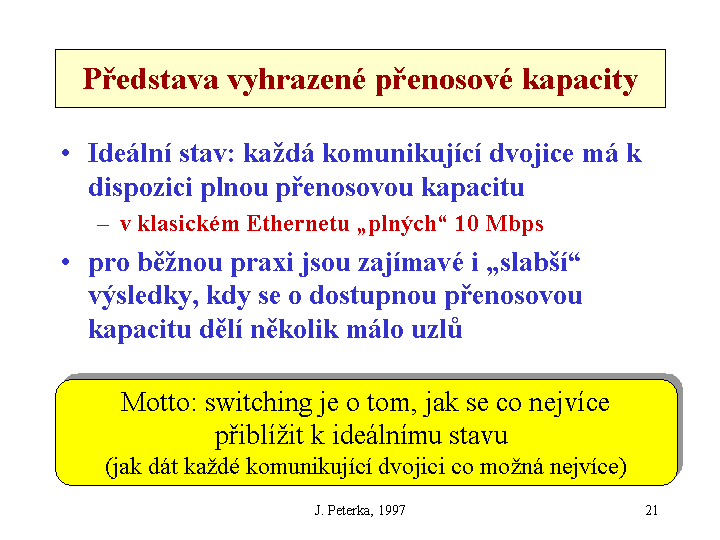 Představa vyhrazené přenosové kapacity

• Ideální stav: každá komunikující dvojice má k dispozici plnou přenosovou kapacitu
– v klasickém Ethernetu „plných“ 10 Mbps

• pro běžnou praxi jsou zajímavé i „slabší“ výsledky, kdy se o dostupnou přenosovou kapacitu dělí několik málo uzlů

Motto: switching je o tom, jak se co nejvíce přiblížit k ideálnímu stavu
(jak dát každé komunikující dvojici co možná nejvíce)

J. Peterka, 1997

21